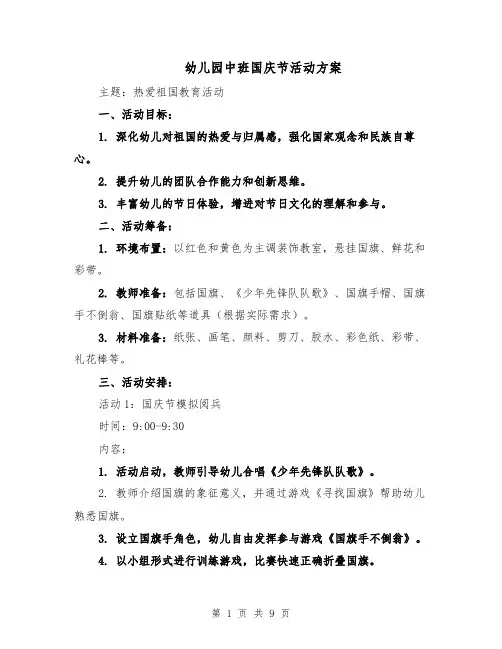 幼儿园中班国庆节活动方案

主题：热爱祖国教育活动

一、活动目标：

1. 深化幼儿对祖国的热爱与归属感，强化国家观念和民族自尊心。

2. 提升幼儿的团队合作能力和创新思维。

3. 丰富幼儿的节日体验，增进对节日文化的理解和参与。

二、活动筹备：

1. 环境布置：以红色和黄色为主调装饰教室，悬挂国旗、鲜花和彩带。

2. 教师准备：包括国旗、《少年先锋队队歌》、国旗手帽、国旗手不倒翁、国旗贴纸等道具（根据实际需求）。

3. 材料准备：纸张、画笔、颜料、剪刀、胶水、彩色纸、彩带、礼花棒等。

三、活动安排：

活动1：国庆节模拟阅兵

时间：9:00-9:30

内容：

1. 活动启动，教师引导幼儿合唱《少年先锋队队歌》。

2. 教师介绍国旗的象征意义，并通过游戏《寻找国旗》帮助幼儿熟悉国旗。

3. 设立国旗手角色，幼儿自由发挥参与游戏《国旗手不倒翁》。

4. 以小组形式进行训练游戏，比赛快速正确折叠国旗。

第 1 页 共 9 页